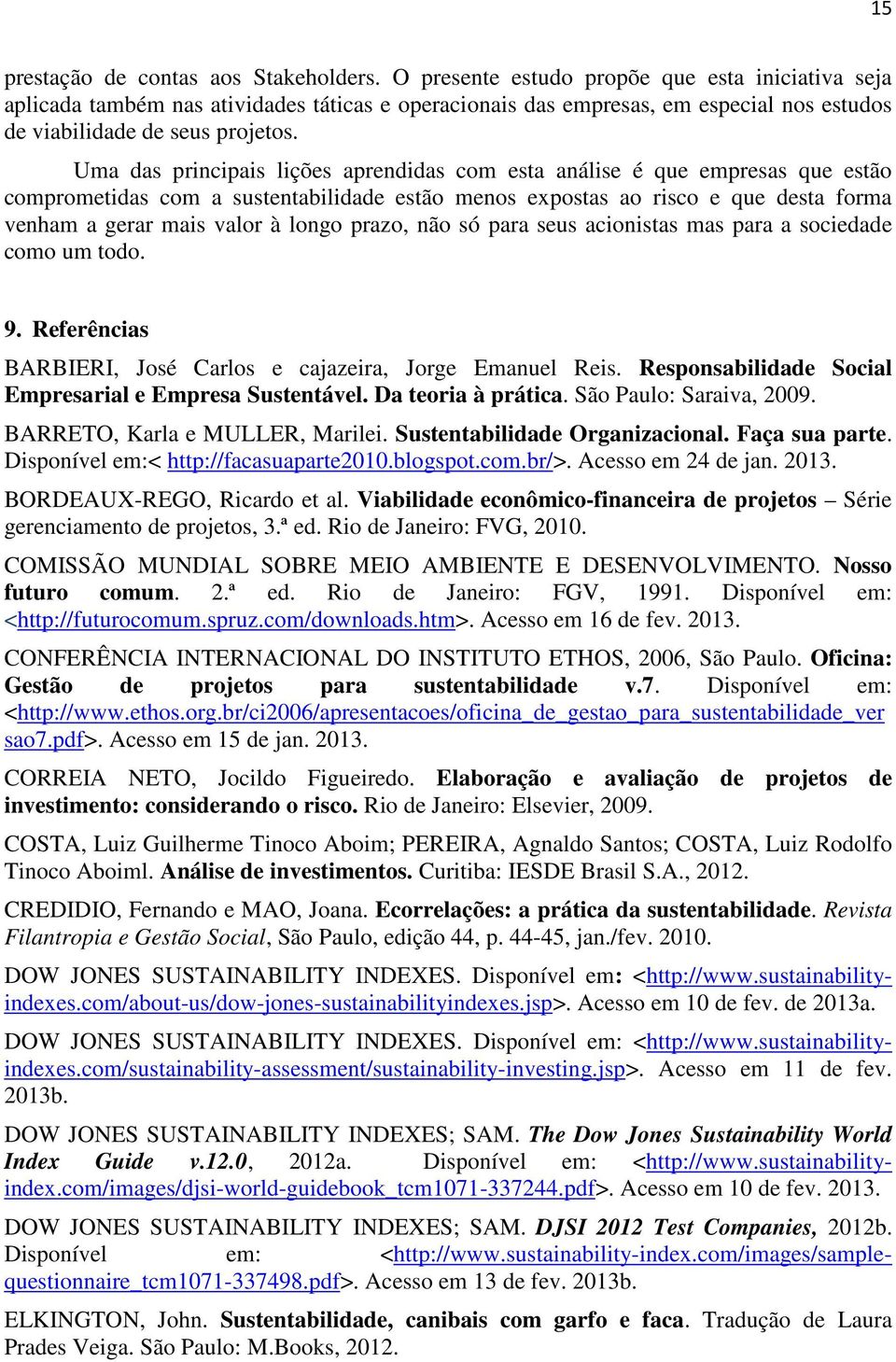 15

prestação de contas aos Stakeholders. O presente estudo propõe que esta iniciativa seja aplicada também nas atividades táticas e operacionais das empresas, em especial nos estudos de viabilidade de seus projetos.

Uma das principais lições aprendidas com esta análise é que empresas que estão comprometidas com a sustentabilidade estão menos expostas ao risco e que desta forma venham a gerar mais valor à longo prazo, não só para seus acionistas mas para a sociedade como um todo.

9. Referências

BARBIERI, José Carlos e cajazeira, Jorge Emanuel Reis. Responsabilidade Social Empresarial e Empresa Sustentável. Da teoria à prática. São Paulo: Saraiva, 2009.

BARRETO, Karla e MULLER, Marilei. Sustentabilidade Organizacional. Faça sua parte. Disponível em:< http://facasuaparte2010.blogspot.com.br/>. Acesso em 24 de jan. 2013.

BORDEAUX-REGO, Ricardo et al. Viabilidade econômico-financeira de projetos – Série gerenciamento de projetos, 3.ª ed. Rio de Janeiro: FVG, 2010.

COMISSÃO MUNDIAL SOBRE MEIO AMBIENTE E DESENVOLVIMENTO. Nosso futuro comum. 2.ª ed. Rio de Janeiro: FGV, 1991. Disponível em: <http://futurocomum.spruz.com/downloads.htm>. Acesso em 16 de fev. 2013.

CONFERÊNCIA INTERNACIONAL DO INSTITUTO ETHOS, 2006, São Paulo. Oficina: Gestão de projetos para sustentabilidade v.7. Disponível em: <http://www.ethos.org.br/ci2006/apresentacoes/oficina_de_gestao_para_sustentabilidade_versao7.pdf>. Acesso em 15 de jan. 2013.

CORREIA NETO, Jocildo Figueiredo. Elaboração e avaliação de projetos de investimento: considerando o risco. Rio de Janeiro: Elsevier, 2009.

COSTA, Luiz Guilherme Tinoco Aboim; PEREIRA, Agnaldo Santos; COSTA, Luiz Rodolfo Tinoco Aboiml. Análise de investimentos. Curitiba: IESDE Brasil S.A., 2012.

CREDIDIO, Fernando e MAO, Joana. Ecorrelações: a prática da sustentabilidade. Revista Filantropia e Gestão Social, São Paulo, edição 44, p. 44-45, jan./fev. 2010.

DOW JONES SUSTAINABILITY INDEXES. Disponível em: <http://www.sustainability-indexes.com/about-us/dow-jones-sustainabilityindexes.jsp>. Acesso em 10 de fev. de 2013a.

DOW JONES SUSTAINABILITY INDEXES. Disponível em: <http://www.sustainability-indexes.com/sustainability-assessment/sustainability-investing.jsp>. Acesso em 11 de fev. 2013b.

DOW JONES SUSTAINABILITY INDEXES; SAM. The Dow Jones Sustainability World Index Guide v.12.0, 2012a. Disponível em: <http://www.sustainability-index.com/images/djsi-world-guidebook_tcm1071-337244.pdf>. Acesso em 10 de fev. 2013.

DOW JONES SUSTAINABILITY INDEXES; SAM. DJSI 2012 Test Companies, 2012b. Disponível em: <http://www.sustainability-index.com/images/sample-questionnaire_tcm1071-337498.pdf>. Acesso em 13 de fev. 2013b.

ELKINGTON, John. Sustentabilidade, canibais com garfo e faca. Tradução de Laura Prades Veiga. São Paulo: M.Books, 2012.